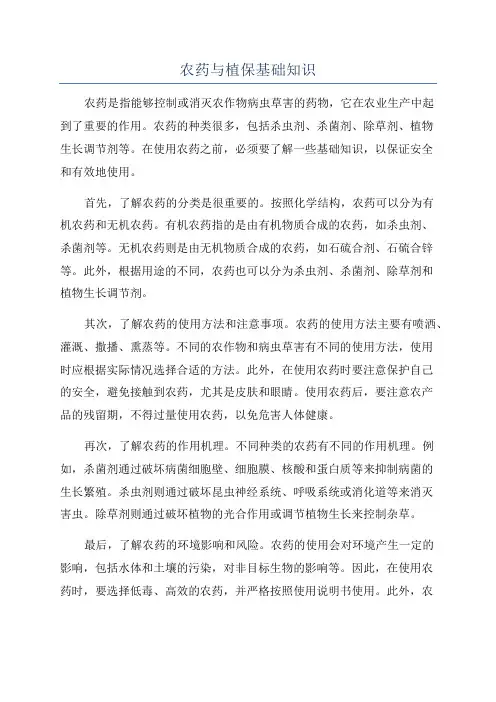 农药与植保基础知识

农药是指能够控制或消灭农作物病虫草害的药物，它在农业生产中起到了重要的作用。农药的种类很多，包括杀虫剂、杀菌剂、除草剂、植物生长调节剂等。在使用农药之前，必须要了解一些基础知识，以保证安全和有效地使用。

首先，了解农药的分类是很重要的。按照化学结构，农药可以分为有机农药和无机农药。有机农药指的是由有机物质合成的农药，如杀虫剂、杀菌剂等。无机农药则是由无机物质合成的农药，如石硫合剂、石硫合锌等。此外，根据用途的不同，农药也可以分为杀虫剂、杀菌剂、除草剂和植物生长调节剂。

其次，了解农药的使用方法和注意事项。农药的使用方法主要有喷洒、灌溉、撒播、熏蒸等。不同的农作物和病虫草害有不同的使用方法，使用时应根据实际情况选择合适的方法。此外，在使用农药时要注意保护自己的安全，避免接触到农药，尤其是皮肤和眼睛。使用农药后，要注意农产品的残留期，不得过量使用农药，以免危害人体健康。

再次，了解农药的作用机理。不同种类的农药有不同的作用机理。例如，杀菌剂通过破坏病菌细胞壁、细胞膜、核酸和蛋白质等来抑制病菌的生长繁殖。杀虫剂则通过破坏昆虫神经系统、呼吸系统或消化道等来消灭害虫。除草剂则通过破坏植物的光合作用或调节植物生长来控制杂草。

最后，了解农药的环境影响和风险。农药的使用会对环境产生一定的影响，包括水体和土壤的污染，对非目标生物的影响等。因此，在使用农药时，要选择低毒、高效的农药，并严格按照使用说明书使用。此外，农